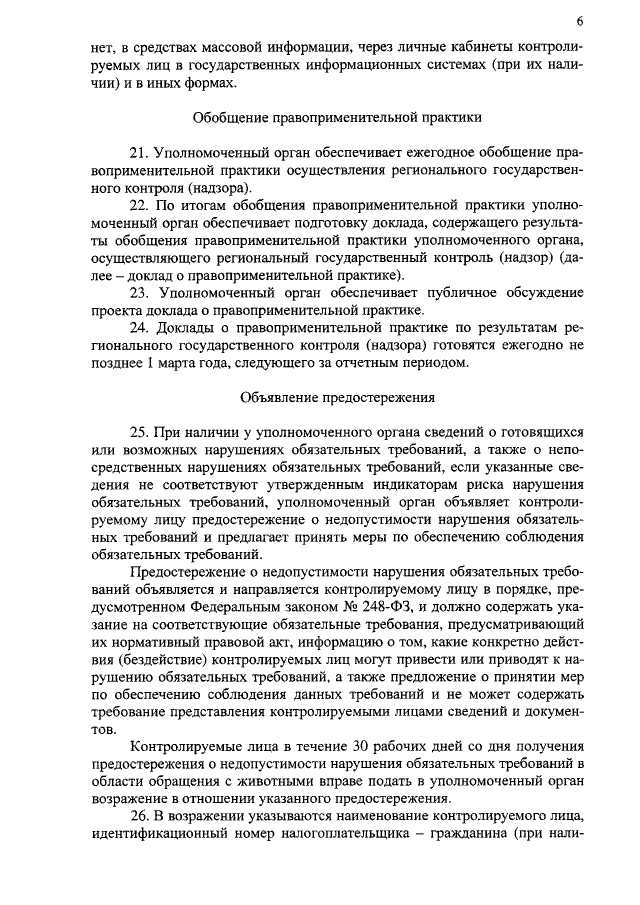 6

нет, в средствах массовой информации, через личные кабинеты контролируемых лиц в государственных информационных системах (при их наличии) и в иных формах.

Обобщение правоприменительной практики

21. Уполномоченный орган обеспечивает ежегодное обобщение правоприменительной практики осуществления регионального государственного контроля (надзора).

22. По итогам обобщения правоприменительной практики уполномоченный орган обеспечивает подготовку доклада, содержащего результаты обобщения правоприменительной практики уполномоченного органа, осуществляющего региональный государственный контроль (надзор) (далее – доклад о правоприменительной практике).

23. Уполномоченный орган обеспечивает публичное обсуждение проекта доклада о правоприменительной практике.

24. Доклады о правоприменительной практике по результатам регионального государственного контроля (надзора) готовятся ежегодно не позднее 1 марта года, следующего за отчетным периодом.

Объявление предостережения

25. При наличии у уполномоченного органа сведений о готовящихся или возможных нарушениях обязательных требований, а также о непосредственных нарушениях обязательных требований, если указанные сведения не соответствуют утвержденным индикаторам риска нарушения обязательных требований, уполномоченный орган объявляет контролируемому лицу предостережение о недопустимости нарушения обязательных требований и предлагает принять меры по обеспечению соблюдения обязательных требований.

Предостережение о недопустимости нарушения обязательных требований объявляется и направляется контролируемому лицу в порядке, предусмотренном Федеральным законом № 248-ФЗ, и должно содержать указание на соответствующие обязательные требования, предусматривающий их нормативный правовой акт, информацию о том, какие конкретно действия (бездействие) контролируемых лиц могут привести или приводят к нарушению обязательных требований, а также предложение о принятии мер по обеспечению соблюдения данных требований и не может содержать требование представления контролируемыми лицами сведений и документов.

Контролируемые лица в течение 30 рабочих дней со дня получения предостережения о недопустимости нарушения обязательных требований в области обращения с животными вправе подать в уполномоченный орган возражение в отношении указанного предостережения.

26. В возражении указываются наименование контролируемого лица, идентификационный номер налогоплательщика – гражданина (при нали-